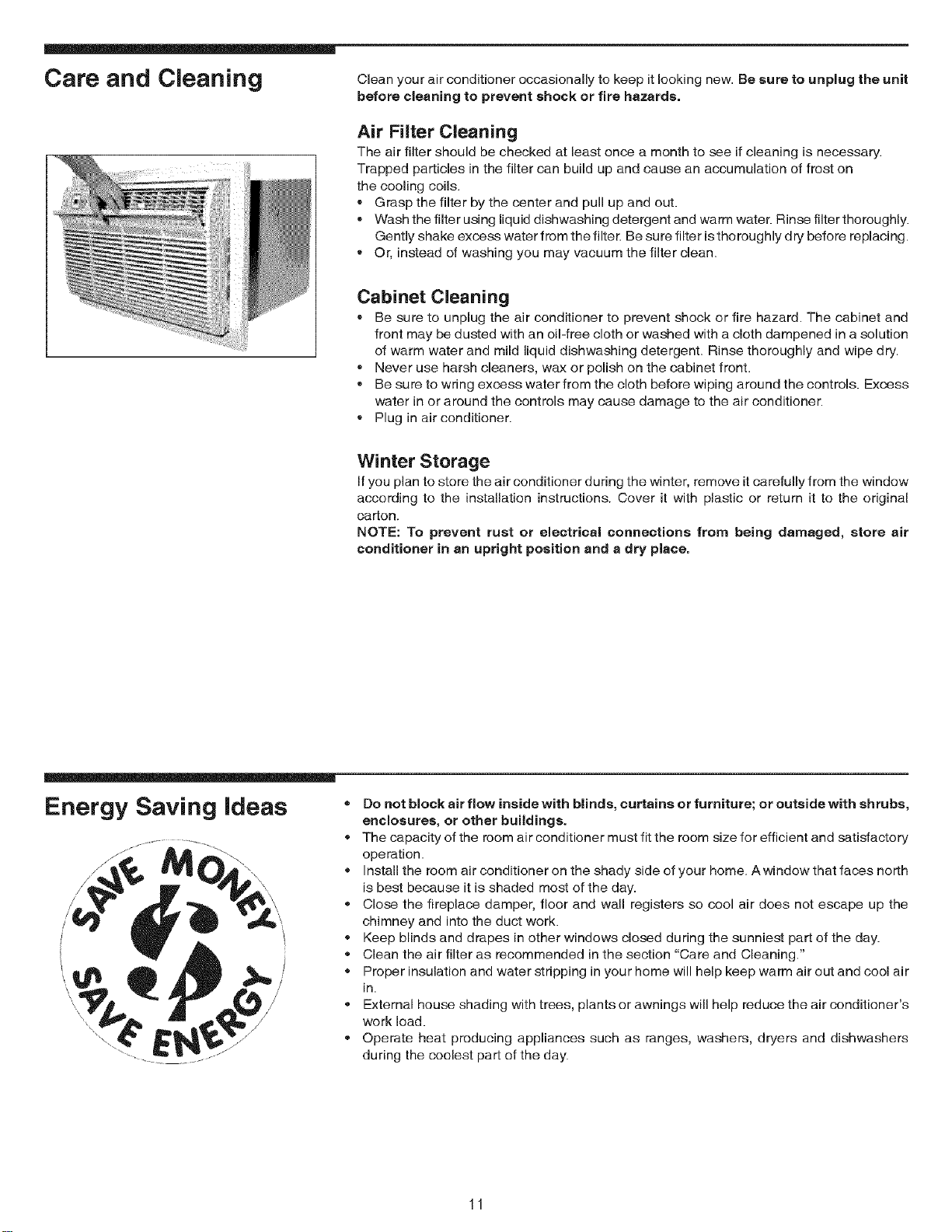 Care and Cleaning

Clean your air conditioner occasionally to keep it looking new. Be sure to unplug the unit before cleaning to prevent shock or fire hazards.

Air Filter Cleaning

The air filter should be checked at least once a month to see if cleaning is necessary. Trapped particles in the filter can build up and cause an accumulation of frost on the cooling coils.

• Grasp the filter by the center and pull up and out.
• Wash the filter using liquid dishwashing detergent and warm water. Rinse filter thoroughly. Gently shake excess water from the filter. Be sure filter is thoroughly dry before replacing.
• Or, instead of washing you may vacuum the filter clean.

Cabinet Cleaning

• Be sure to unplug the air conditioner to prevent shock or fire hazard. The cabinet and front may be dusted with an oil-free cloth or washed with a cloth dampened in a solution of warm water and mild liquid dishwashing detergent. Rinse thoroughly and wipe dry.
• Never use harsh cleaners, wax or polish on the cabinet front.
• Be sure to wring excess water from the cloth before wiping around the controls. Excess water in or around the controls may cause damage to the air conditioner.
• Plug in air conditioner.

Winter Storage

If you plan to store the air conditioner during the winter, remove it carefully from the window according to the installation instructions. Cover it with plastic or return it to the original carton.

NOTE: To prevent rust or electrical connections from being damaged, store air conditioner in an upright position and a dry place.

Energy Saving Ideas

SAVE MONEY
SAVE ENERGY

• Do not block air flow inside with blinds, curtains or furniture; or outside with shrubs, enclosures, or other buildings.
• The capacity of the room air conditioner must fit the room size for efficient and satisfactory operation.
• Install the room air conditioner on the shady side of your home. A window that faces north is best because it is shaded most of the day.
• Close the fireplace damper, floor and wall registers so cool air does not escape up the chimney and into the duct work.
• Keep blinds and drapes in other windows closed during the sunniest part of the day.
• Clean the air filter as recommended in the section "Care and Cleaning."
• Proper insulation and water stripping in your home will help keep warm air out and cool air in.
• External house shading with trees, plants or awnings will help reduce the air conditioner's work load.
• Operate heat producing appliances such as ranges, washers, dryers and dishwashers during the coolest part of the day.

11